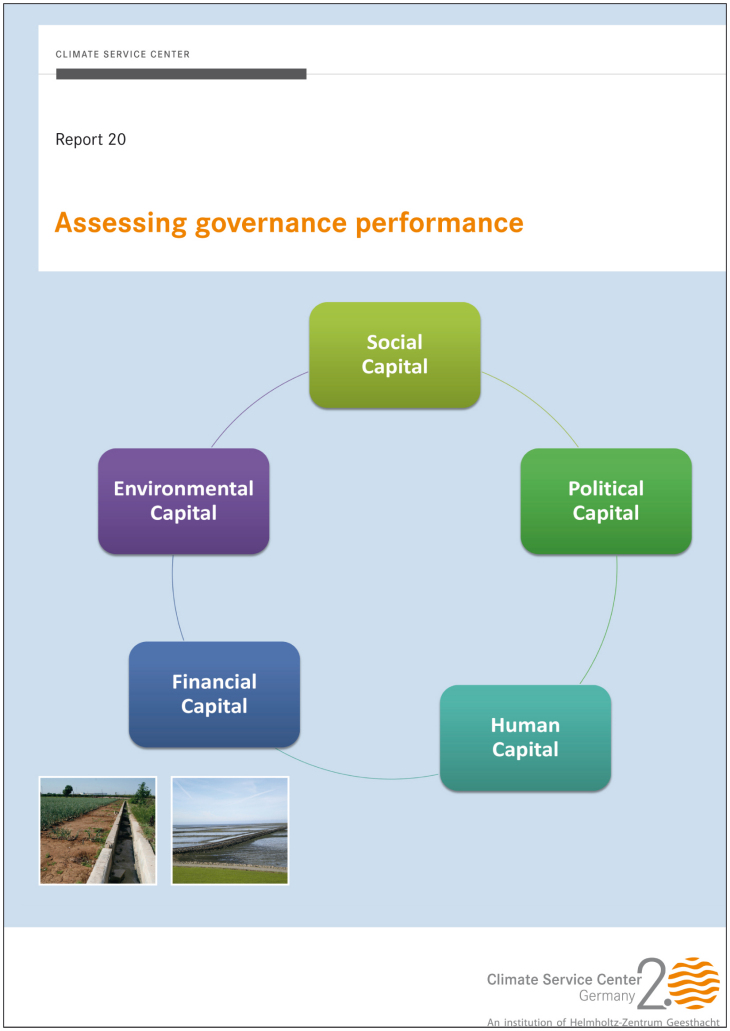 CLIMATE SERVICE CENTER

Report 20

Assessing governance performance

Social Capital

Political Capital

Human Capital

Financial Capital

Environmental Capital

Climate Service Center Germany 2.0

An institution of Helmholtz-Zentrum Geesthacht